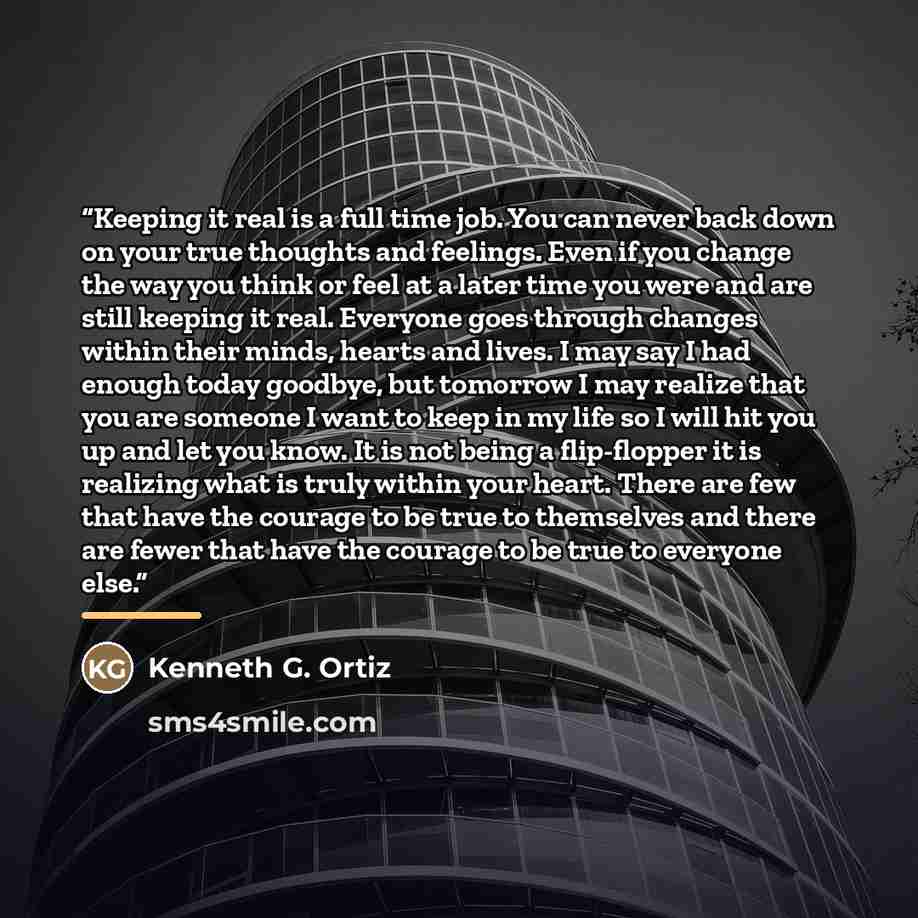 "Keeping it real is a full time job. You can never back down on your true thoughts and feelings. Even if you change the way you think or feel at a later time you were and are still keeping it real. Everyone goes through changes within their minds, hearts and lives. I may say I had enough today goodbye, but tomorrow I may realize that you are someone I want to keep in my life so I will hit you up and let you know. It is not being a flip-flopper it is realizing what is truly within your heart. There are few that have the courage to be true to themselves and there are fewer that have the courage to be true to everyone else."

KG

Kenneth G. Ortiz

sms4smile.com